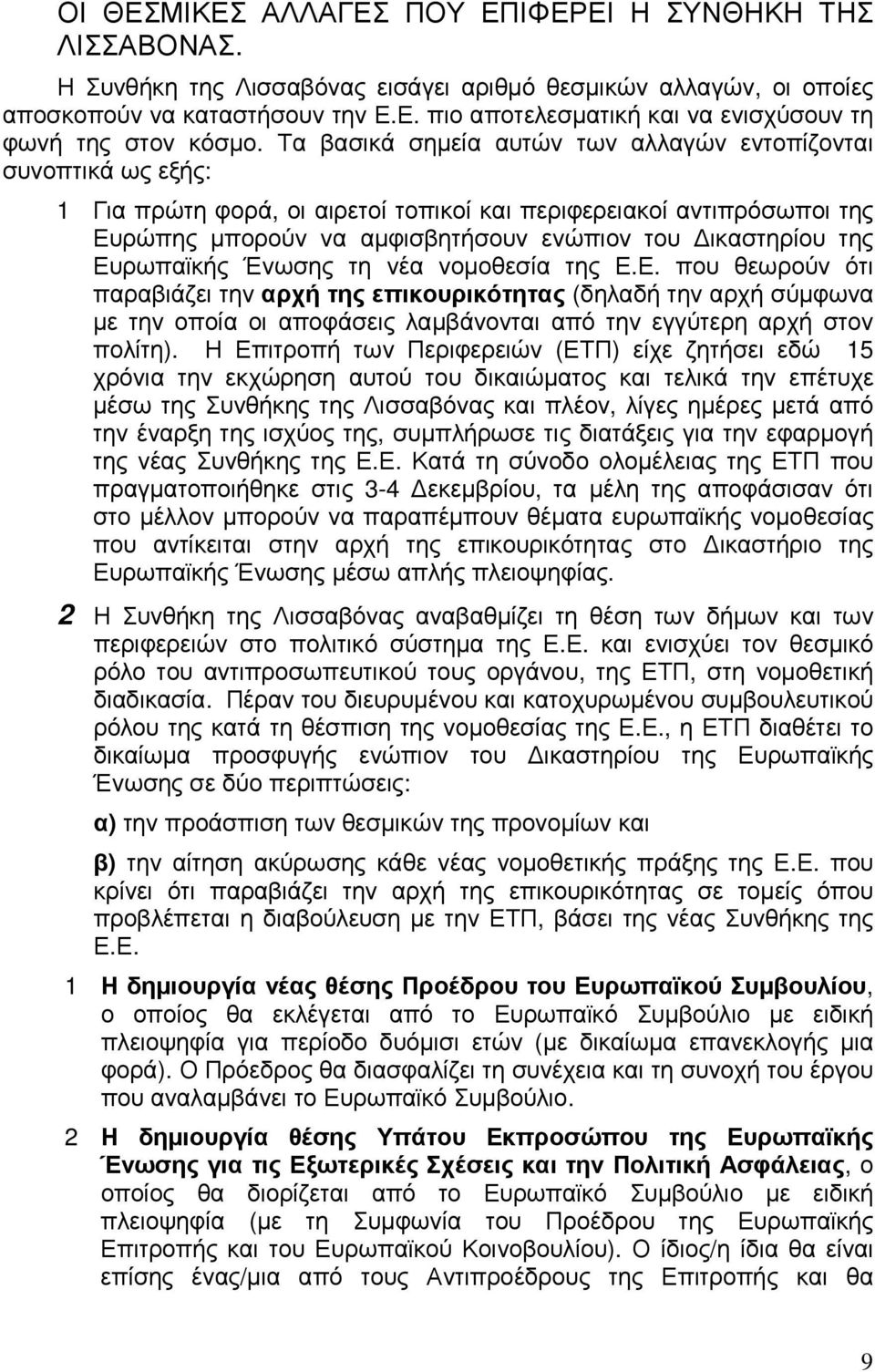 ΟΙ ΘΕΣΜΙΚΕΣ ΑΛΛΑΓΕΣ ΠΟΥ ΕΠΙΦΕΡΕΙ Η ΣΥΝΘΗΚΗ ΤΗΣ ΛΙΣΣΑΒΟΝΑΣ.

Η Συνθήκη της Λισσαβόνας εισάγει αριθμό θεσμικών αλλαγών, οι οποίες αποσκοπούν να καταστήσουν την Ε.Ε. πιο αποτελεσματική και να ενισχύσουν τη φωνή της στον κόσμο. Τα βασικά σημεία αυτών των αλλαγών εντοπίζονται συνοπτικά ως εξής:

1 Για πρώτη φορά, οι αιρετοί τοπικοί και περιφερειακοί αντιπρόσωποι της Ευρώπης μπορούν να αμφισβητήσουν ενώπιον του Δικαστηρίου της Ευρωπαϊκής Ένωσης τη νέα νομοθεσία της Ε.Ε. που θεωρούν ότι παραβιάζει την αρχή της επικουρικότητας (δηλαδή την αρχή σύμφωνα με την οποία οι αποφάσεις λαμβάνονται από την εγγύτερη αρχή στον πολίτη). Η Επιτροπή των Περιφερειών (ΕΤΠ) είχε ζητήσει εδώ 15 χρόνια την εκχώρηση αυτού του δικαιώματος και τελικά την επέτυχε μέσω της Συνθήκης της Λισσαβόνας και πλέον, λίγες ημέρες μετά από την έναρξη της ισχύος της, συμπλήρωσε τις διατάξεις για την εφαρμογή της νέας Συνθήκης της Ε.Ε. Κατά τη σύνοδο ολομέλειας της ΕΤΠ που πραγματοποιήθηκε στις 3-4 Δεκεμβρίου, τα μέλη της αποφάσισαν ότι στο μέλλον μπορούν να παραπέμπουν θέματα ευρωπαϊκής νομοθεσίας που αντίκειται στην αρχή της επικουρικότητας στο Δικαστήριο της Ευρωπαϊκής Ένωσης μέσω απλής πλειοψηφίας.

2 Η Συνθήκη της Λισσαβόνας αναβαθμίζει τη θέση των δήμων και των περιφερειών στο πολιτικό σύστημα της Ε.Ε. και ενισχύει τον θεσμικό ρόλο του αντιπροσωπευτικού τους οργάνου, της ΕΤΠ, στη νομοθετική διαδικασία. Πέραν του διευρυμένου και κατοχυρωμένου συμβουλευτικού ρόλου της κατά τη θέσπιση της νομοθεσίας της Ε.Ε., η ΕΤΠ διαθέτει το δικαίωμα προσφυγής ενώπιον του Δικαστηρίου της Ευρωπαϊκής Ένωσης σε δύο περιπτώσεις:

α) την προάσπιση των θεσμικών της προνομίων και

β) την αίτηση ακύρωσης κάθε νέας νομοθετικής πράξης της Ε.Ε. που κρίνει ότι παραβιάζει την αρχή της επικουρικότητας σε τομείς όπου προβλέπεται η διαβούλευση με την ΕΤΠ, βάσει της νέας Συνθήκης της Ε.Ε.

1 Η δημιουργία νέας θέσης Προέδρου του Ευρωπαϊκού Συμβουλίου, ο οποίος θα εκλέγεται από το Ευρωπαϊκό Συμβούλιο με ειδική πλειοψηφία για περίοδο δυόμισι ετών (με δικαίωμα επανεκλογής μια φορά). Ο Πρόεδρος θα διασφαλίζει τη συνέχεια και τη συνοχή του έργου που αναλαμβάνει το Ευρωπαϊκό Συμβούλιο.

2 Η δημιουργία θέσης Υπάτου Εκπροσώπου της Ευρωπαϊκής Ένωσης για τις Εξωτερικές Σχέσεις και την Πολιτική Ασφάλειας, ο οποίος θα διορίζεται από το Ευρωπαϊκό Συμβούλιο με ειδική πλειοψηφία (με τη Συμφωνία του Προέδρου της Ευρωπαϊκής Επιτροπής και του Ευρωπαϊκού Κοινοβουλίου). Ο ίδιος/η ίδια θα είναι επίσης ένας/μία από τους Αντιπροέδρους της Επιτροπής και θα

9